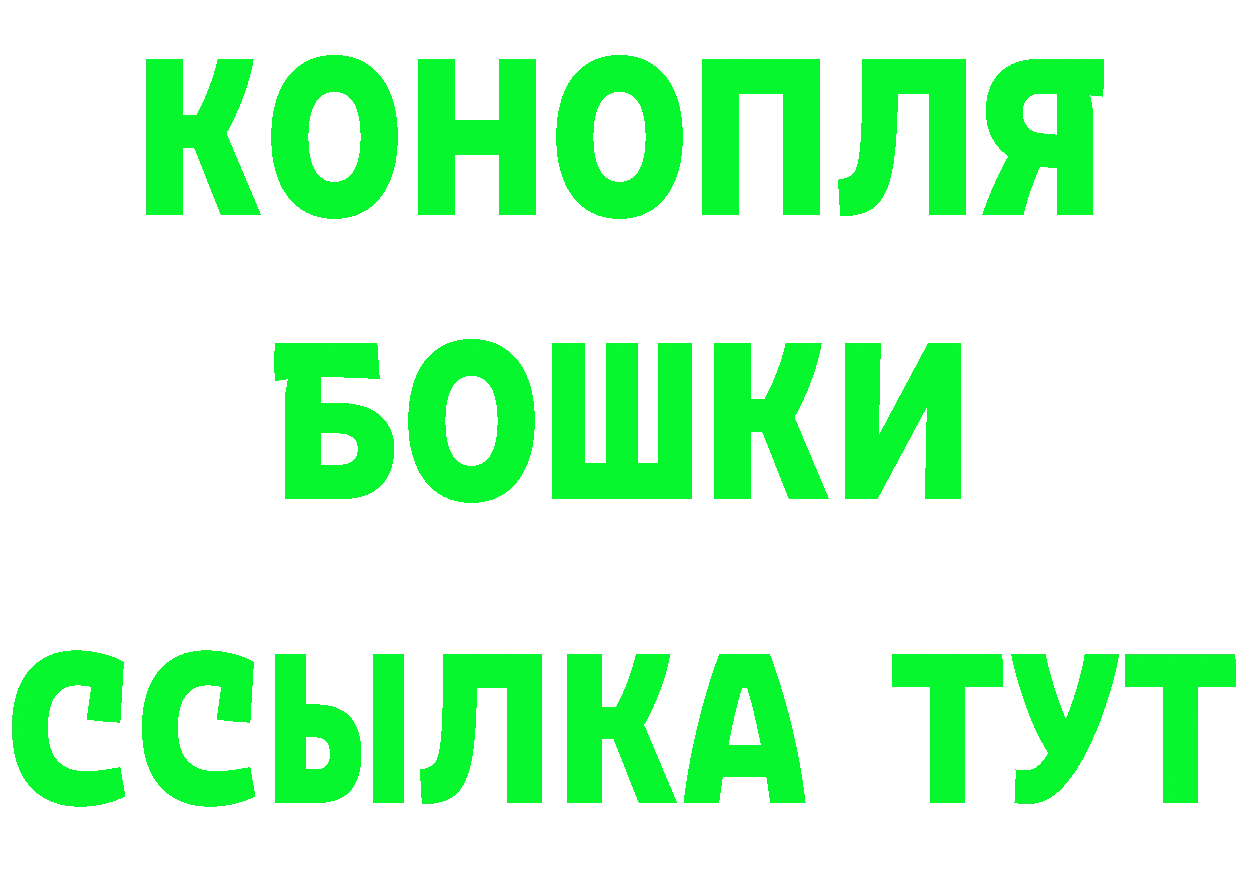 КОНОПЛЯ
БОШКИ
ССЫЛКА ТУТ